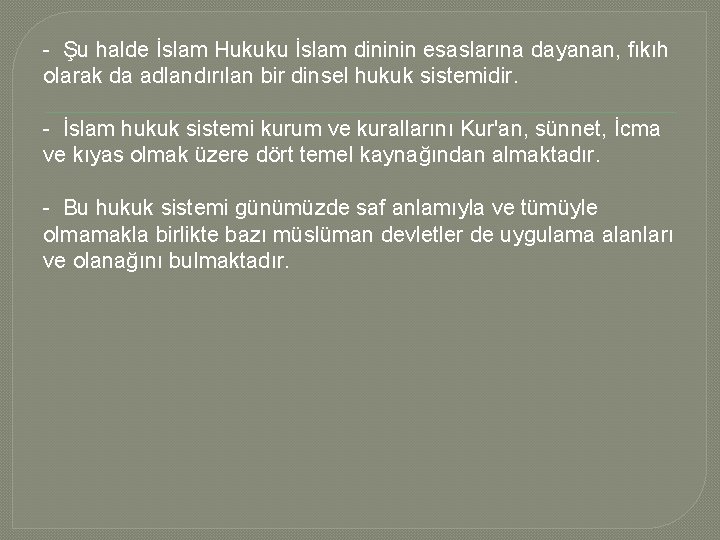 - Şu halde İslam Hukuku İslam dininin esaslarına dayanan, fıkıh olarak da adlandırılan bir dinsel hukuk sistemidir.

- İslam hukuk sistemi kurum ve kurallarını Kur'an, sünnet, İcma ve kıyas olmak üzere dört temel kaynağından almaktadır.

- Bu hukuk sistemi günümüzde saf anlamıyla ve tümüyle olmamakla birlikte bazı müslüman devletler de uygulama alanları ve olanağını bulmaktadır.